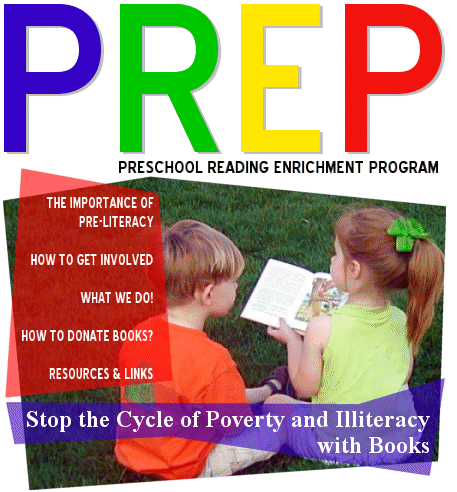 PREP

PRESCHOOL READING ENRICHMENT PROGRAM

THE IMPORTANCE OF PRE-LITERACY

HOW TO GET INVOLVED

WHAT WE DO!

HOW TO DONATE BOOKS?

RESOURCES & LINKS

Stop the Cycle of Poverty and Illiteracy with Books